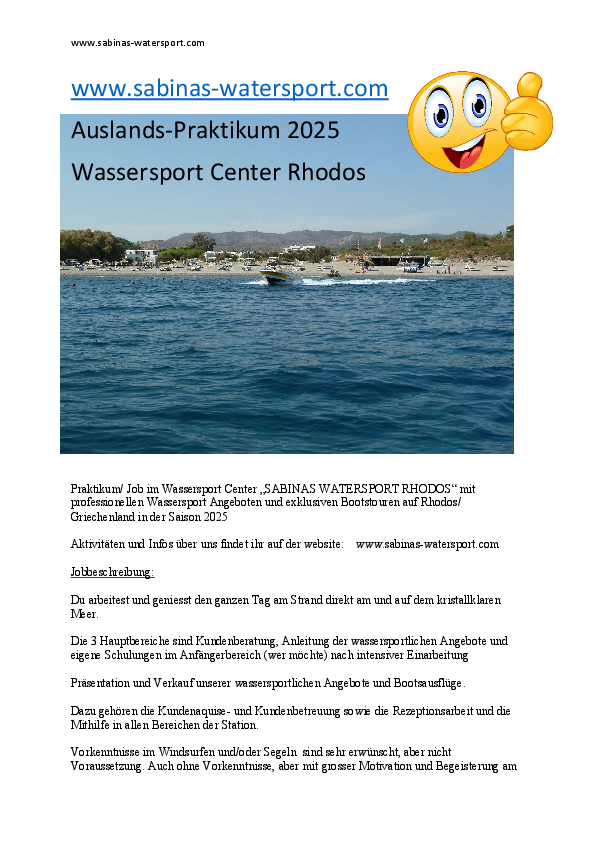 www.sabinas-watersport.com

www.sabinas-watersport.com

Auslands-Praktikum 2025

Wassersport Center Rhodos

Praktikum/ Job im Wassersport Center „SABINAS WATERSPORT RHODOS“ mit professionellen Wassersport Angeboten und exklusiven Bootstouren auf Rhodos/ Griechenland in der Saison 2025

Aktivitäten und Infos über uns findet ihr auf der website: www.sabinas-watersport.com

Jobbeschreibung:

Du arbeitest und geniesst den ganzen Tag am Strand direkt am und auf dem kristallklaren Meer.

Die 3 Hauptbereiche sind Kundenberatung, Anleitung der wassersportlichen Angebote und eigene Schulungen im Anfängerbereich (wer möchte) nach intensiver Einarbeitung

Präsentation und Verkauf unserer wassersportlichen Angebote und Bootsausflüge.

Dazu gehören die Kundenaquise- und Kundenbetreuung sowie die Rezeptionsarbeit und die Mithilfe in allen Bereichen der Station.

Vorkenntnisse im Windsurfen und/oder Segeln sind sehr erwünscht, aber nicht Voraussetzung. Auch ohne Vorkenntnisse, aber mit grosser Motivation und Begeisterung am